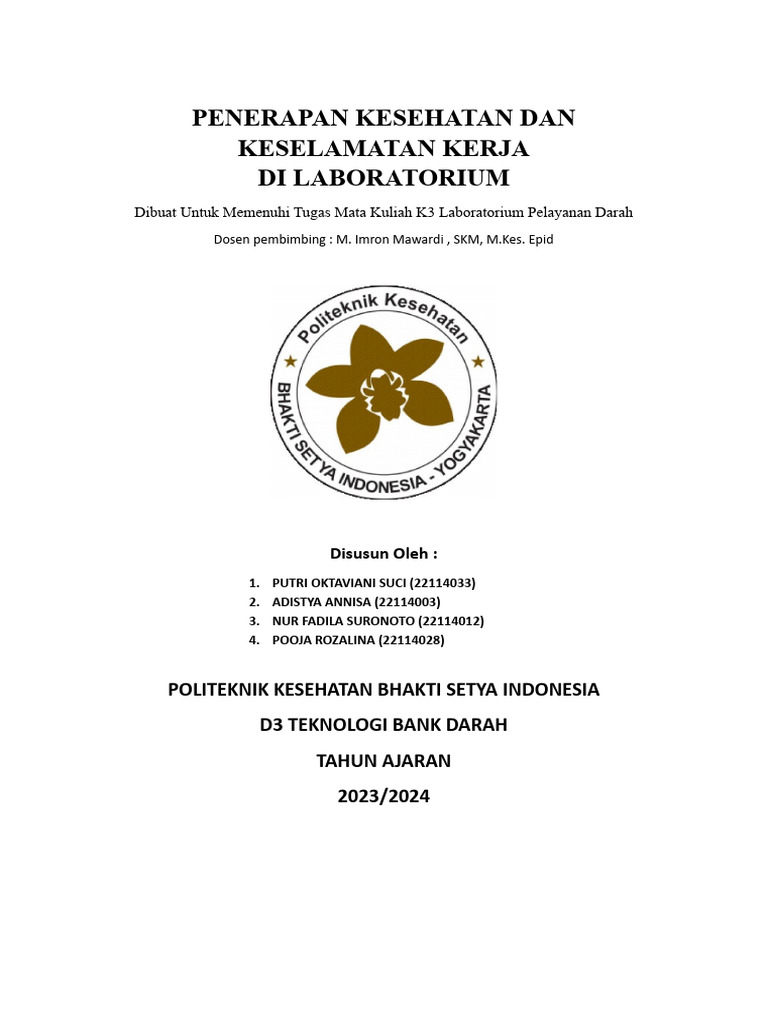 PENERAPAN KESEHATAN DAN KESELAMATAN KERJA DI LABORATORIUM

Dibuat Untuk Memenuhi Tugas Mata Kuliah K3 Laboratorium Pelayanan Darah

Dosen pembimbing : M. Imron Mawardi , SKM, M.Kes. Epid

Politeknik Kesehatan
BHAKTI SETYA INDONESIA - YOGYAKARTA

Disusun Oleh :

1. PUTRI OKTAVIANI SUCI (22114033)
2. ADISTYA ANNISA (22114003)
3. NUR FADILA SURONOTO (22114012)
4. POOJA ROZALINA (22114028)

POLITEKNIK KESEHATAN BHAKTI SETYA INDONESIA

D3 TEKNOLOGI BANK DARAH

TAHUN AJARAN

2023/2024